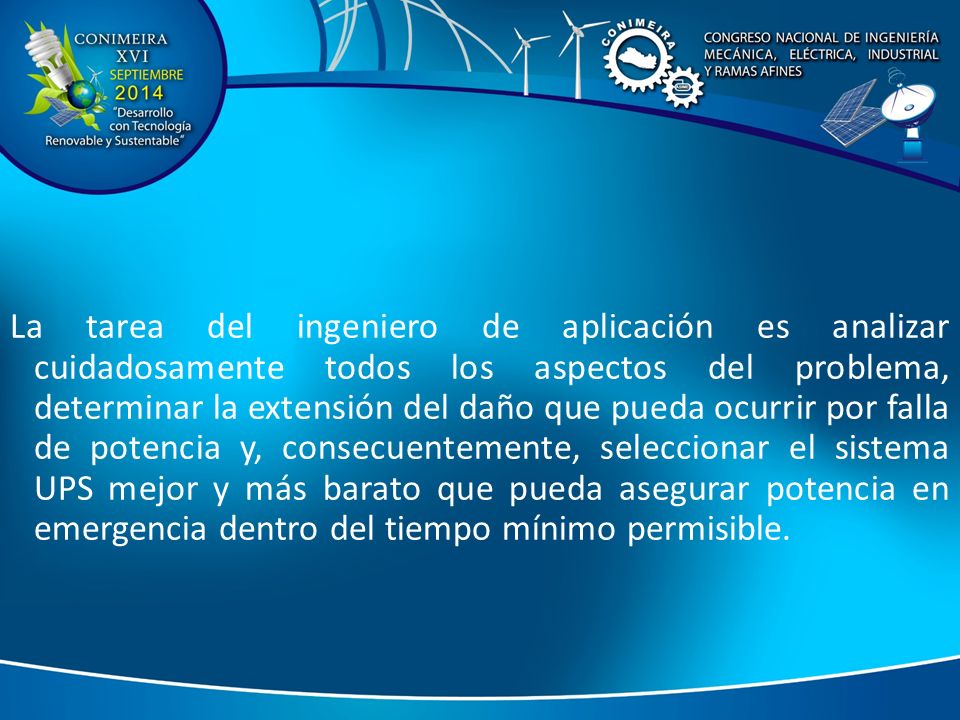 CONIMEIRA
XVI
SEPTIEMBRE
2014
"Desarrollo con Tecnología Renovable y Sustentable"

CONIMEIRA

CONGRESO NACIONAL DE INGENIERÍA MECÁNICA, ELÉCTRICA, INDUSTRIAL Y RAMAS AFINES

La tarea del ingeniero de aplicación es analizar cuidadosamente todos los aspectos del problema, determinar la extensión del daño que pueda ocurrir por falla de potencia y, consecuentemente, seleccionar el sistema UPS mejor y más barato que pueda asegurar potencia en emergencia dentro del tiempo mínimo permisible.